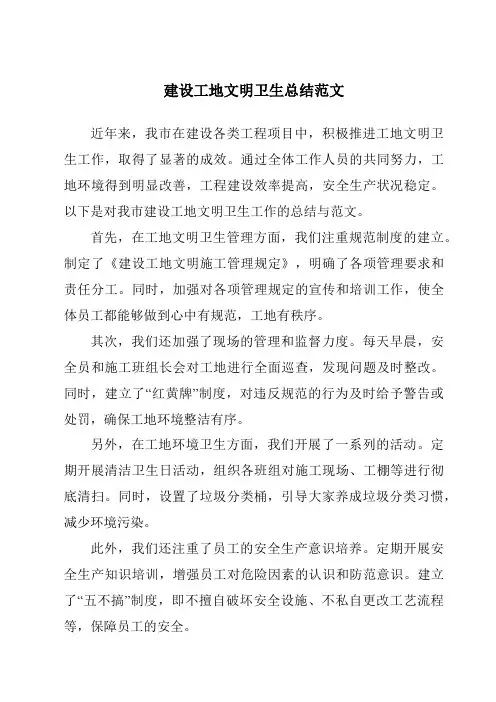 建设工地文明卫生总结范文

近年来，我市在建设各类工程项目中，积极推进工地文明卫生工作，取得了显著的成效。通过全体工作人员的共同努力，工地环境得到明显改善，工程建设效率提高，安全生产状况稳定。以下是对我市建设工地文明卫生工作的总结与范文。

首先，在工地文明卫生管理方面，我们注重规范制度的建立。制定了《建设工地文明施工管理规定》，明确了各项管理要求和责任分工。同时，加强对各项管理规定的宣传和培训工作，使全体员工都能够做到心中有规范，工地有秩序。

其次，我们还加强了现场的管理和监督力度。每天早晨，安全员和施工班组长会对工地进行全面巡查，发现问题及时整改。同时，建立了“红黄牌”制度，对违反规范的行为及时给予警告或处罚，确保工地环境整洁有序。

另外，在工地环境卫生方面，我们开展了一系列的活动。定期开展清洁卫生日活动，组织各班组对施工现场、工棚等进行彻底清扫。同时，设置了垃圾分类桶，引导大家养成垃圾分类习惯，减少环境污染。

此外，我们还注重了员工的安全生产意识培养。定期开展安全生产知识培训，增强员工对危险因素的认识和防范意识。建立了“五不搞”制度，即不擅自破坏安全设施、不私自更改工艺流程等，保障员工的安全。